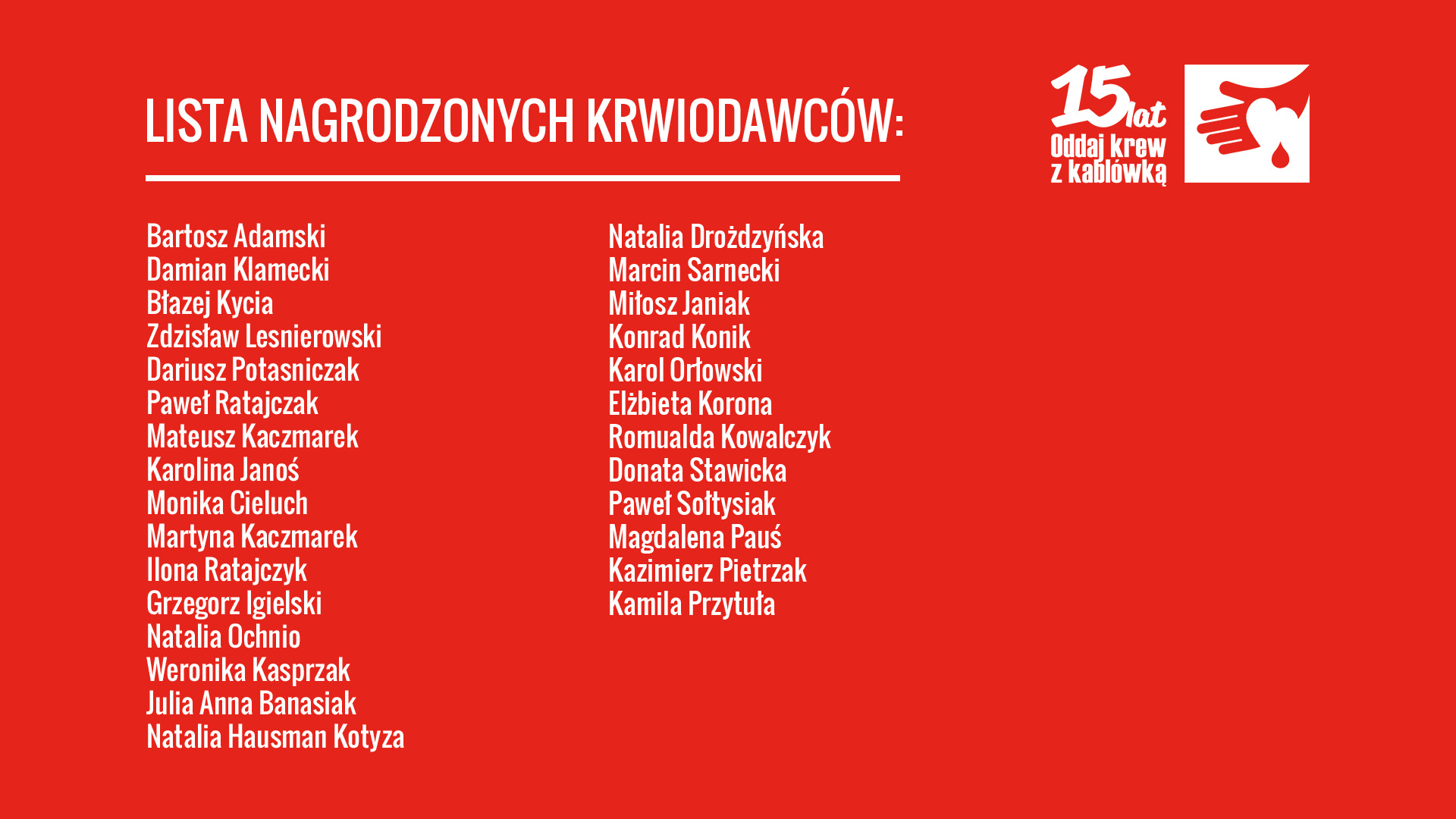 LISTA NAGRODZONYCH KRWIODAWCÓW:

15 lat
Oddaj krew
z kablówką

Bartosz Adamski
Damian Klamecki
Błazej Kycia
Zdzisław Lesnierowski
Dariusz Potasniczak
Paweł Ratajczak
Mateusz Kaczmarek
Karolina Janoś
Monika Cieluch
Martyna Kaczmarek
Ilona Ratajczyk
Grzegorz Igielski
Natalia Ochnio
Weronika Kasprzak
Julia Anna Banasiak
Natalia Hausman Kotyza

Natalia Drożdzyńska
Marcin Sarnecki
Miłosz Janiak
Konrad Konik
Karol Orłowski
Elżbieta Korona
Romualda Kowalczyk
Donata Stawicka
Paweł Sołtysiak
Magdalena Pauś
Kazimierz Pietrzak
Kamila Przytuła